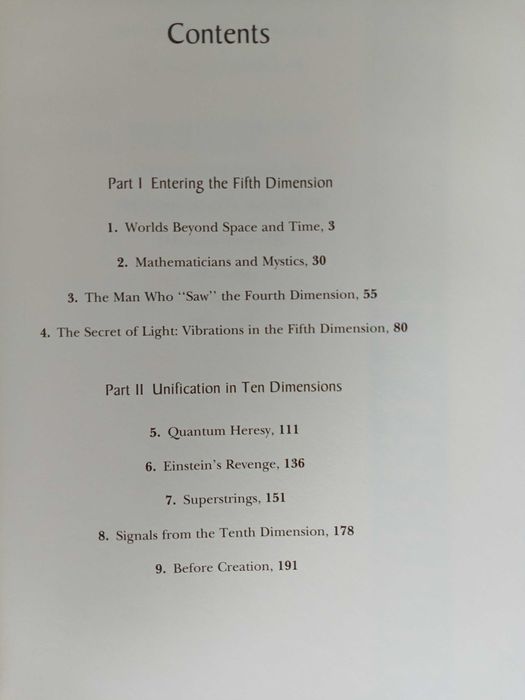 Contents

Part I Entering the Fifth Dimension

1. Worlds Beyond Space and Time, 3

2. Mathematicians and Mystics, 30

3. The Man Who "Saw" the Fourth Dimension, 55

4. The Secret of Light: Vibrations in the Fifth Dimension, 80

Part II Unification in Ten Dimensions

5. Quantum Heresy, 111

6. Einstein's Revenge, 136

7. Superstrings, 151

8. Signals from the Tenth Dimension, 178

9. Before Creation, 191